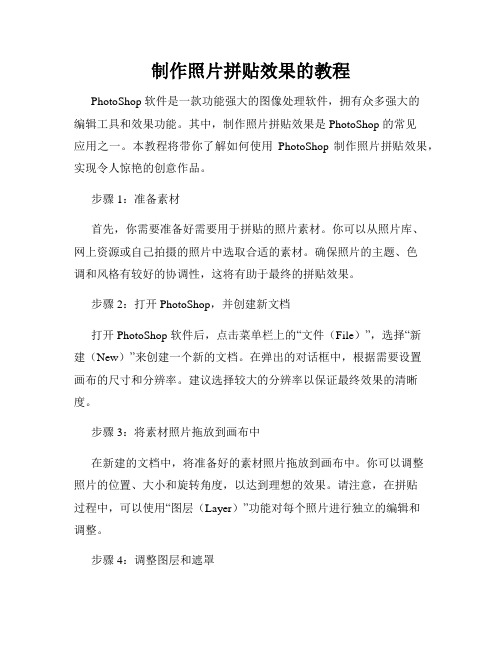 制作照片拼贴效果的教程

PhotoShop 软件是一款功能强大的图像处理软件，拥有众多强大的编辑工具和效果功能。其中，制作照片拼贴效果是 PhotoShop 的常见应用之一。本教程将带你了解如何使用 PhotoShop 制作照片拼贴效果，实现令人惊艳的创意作品。

步骤 1：准备素材

首先，你需要准备好需要用于拼贴的照片素材。你可以从照片库、网上资源或自己拍摄的照片中选取合适的素材。确保照片的主题、色调和风格有较好的协调性，这将有助于最终的拼贴效果。

步骤 2：打开 PhotoShop，并创建新文档

打开 PhotoShop 软件后，点击菜单栏上的“文件（File）”，选择“新建（New）”来创建一个新的文档。在弹出的对话框中，根据需要设置画布的尺寸和分辨率。建议选择较大的分辨率以保证最终效果的清晰度。

步骤 3：将素材照片拖放到画布中

在新建的文档中，将准备好的素材照片拖放到画布中。你可以调整照片的位置、大小和旋转角度，以达到理想的效果。请注意，在拼贴过程中，可以使用“图层（Layer）”功能对每个照片进行独立的编辑和调整。

步骤 4：调整图层和遮罩